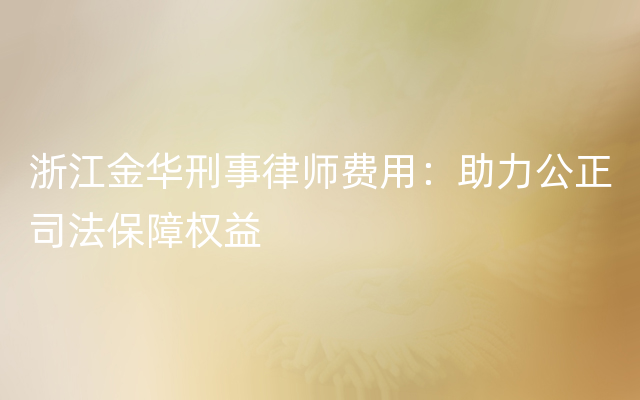 浙江金华刑事律师费用：助力公正司法保障权益